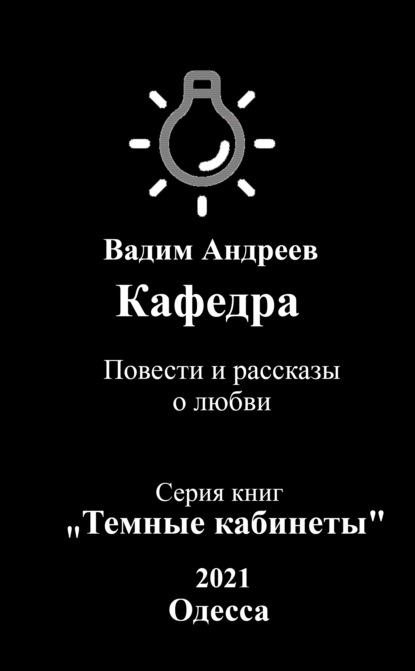 Вадим Андреев

Кафедра

Повести и рассказы о любви

Серия книг
„Темные кабинеты"

2021
Одесса